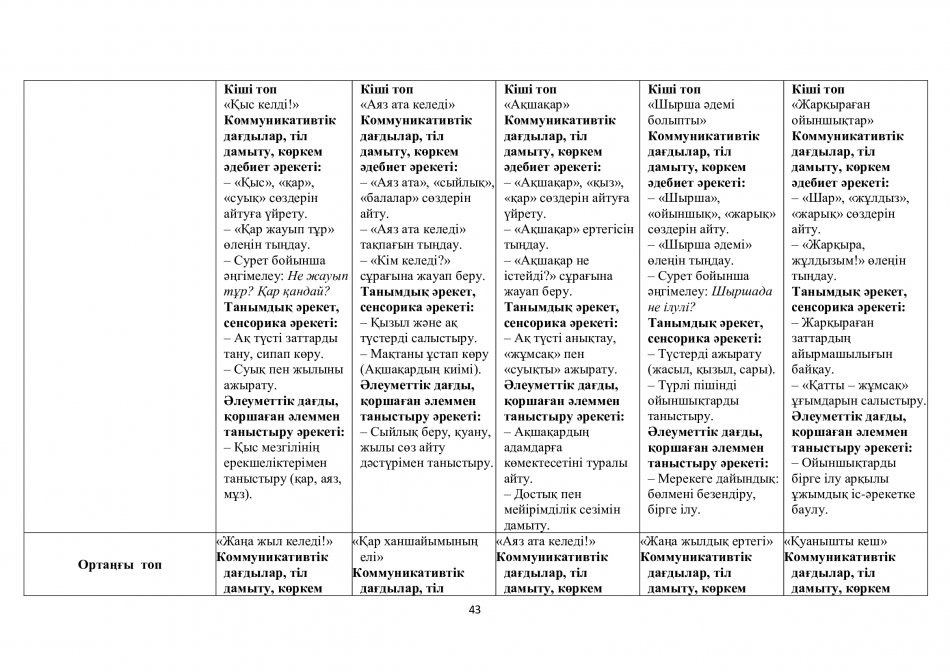 | | | | | | |
|---|---|---|---|---|---|
| | **Кіші топ** «Қыс келді!» **Коммуникативтік дағдылар, тіл дамыту, көркем әдебиет әрекеті:** – «Қыс», «қар», «суық» сөздерін айтуға үйрету. – «Қар жауып тұр» өлеңін тыңдау. – Сурет бойынша әңгімелеу: *Не жауып тұр? Қар қандай?* **Танымдық әрекет, сенсорика әрекеті:** – Ақ түсті заттарды тану, сипап көру. – Суық пен жылыны ажырату. **Әлеуметтік дағды, қоршаған әлеммен таныстыру әрекеті:** – Қыс мезгілінің ерекшеліктерімен таныстыру (қар, аяз, мұз). | **Кіші топ** «Аяз ата келеді» **Коммуникативтік дағдылар, тіл дамыту, көркем әдебиет әрекеті:** – «Аяз ата», «сыйлық», «балалар» сөздерін айту. – «Аяз ата келеді» тақпағын тыңдау. – «Кім келеді?» сұрағына жауап беру. **Танымдық әрекет, сенсорика әрекеті:** – Қызыл және ақ түстерді салыстыру. – Мақтаны ұстап көру (Ақшақардың киімі). **Әлеуметтік дағды, қоршаған әлеммен таныстыру әрекеті:** – Сыйлық беру, қуану, жылы сөз айту дәстүрімен таныстыру. | **Кіші топ** «Ақшақар» **Коммуникативтік дағдылар, тіл дамыту, көркем әдебиет әрекеті:** – «Ақшақар», «қыз», «қар» сөздерін айтуға үйрету. – «Ақшақар» ертегісін тыңдау. – «Ақшақар не істейді?» сұрағына жауап беру. **Танымдық әрекет, сенсорика әрекеті:** – Ақ түсті анықтау, «жұмсақ» пен «суықты» ажырату. **Әлеуметтік дағды, қоршаған әлеммен таныстыру әрекеті:** – Ақшақардың адамдарға көмектесетіні туралы айту. – Достық пен мейірімділік сезімін дамыту. | **Кіші топ** «Шырша әдемі болыпты» **Коммуникативтік дағдылар, тіл дамыту, көркем әдебиет әрекеті:** – «Шырша», «ойыншық», «жарық» сөздерін айту. – «Шырша әдемі» өлеңін тыңдау. – Сурет бойынша әңгімелеу: *Шыршада не ілулі?* **Танымдық әрекет, сенсорика әрекеті:** – Түстерді ажырату (жасыл, қызыл, сары). – Түрлі пішінді ойыншықтарды таныстыру. **Әлеуметтік дағды, қоршаған әлеммен таныстыру әрекеті:** – Мерекеге дайындық: бөлмені безендіру, бірге ілу. | **Кіші топ** «Жарқыраған ойыншықтар» **Коммуникативтік дағдылар, тіл дамыту, көркем әдебиет әрекеті:** – «Шар», «жұлдыз», «жарық» сөздерін айту. – «Жарқыра, жұлдызым!» өлеңін тыңдау. **Танымдық әрекет, сенсорика әрекеті:** – Жарқыраған заттардың айырмашылығын байқау. – «Қатты – жұмсақ» ұғымдарын салыстыру. **Әлеуметтік дағды, қоршаған әлеммен таныстыру әрекеті:** – Ойыншықтарды бірге ілу арқылы ұжымдық іс-әрекетке баулу. |
| **Ортаңғы топ** | «Жаңа жыл келеді!» **Коммуникативтік дағдылар, тіл дамыту, көркем** | «Қар ханшайымының елі» **Коммуникативтік дағдылар, тіл** | «Аяз ата келеді!» **Коммуникативтік дағдылар, тіл дамыту, көркем** | «Жаңа жылдық ертегі» **Коммуникативтік дағдылар, тіл дамыту, көркем** | «Қуанышты кеш» **Коммуникативтік дағдылар, тіл дамыту, көркем** |

43